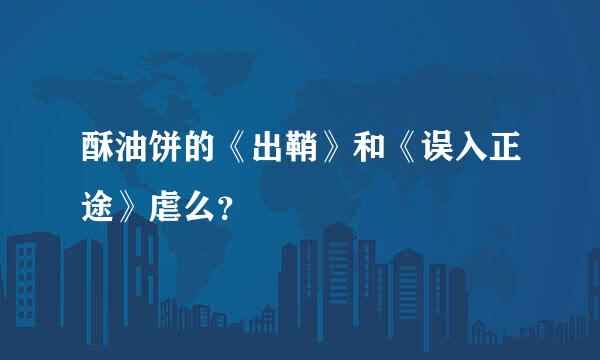 酥油饼的《出鞘》和《误入正途》虐么?